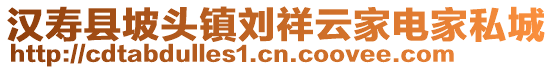 汉寿县坡头镇刘祥云家电家私城
http://cdtabdulles1.cn.coovee.com